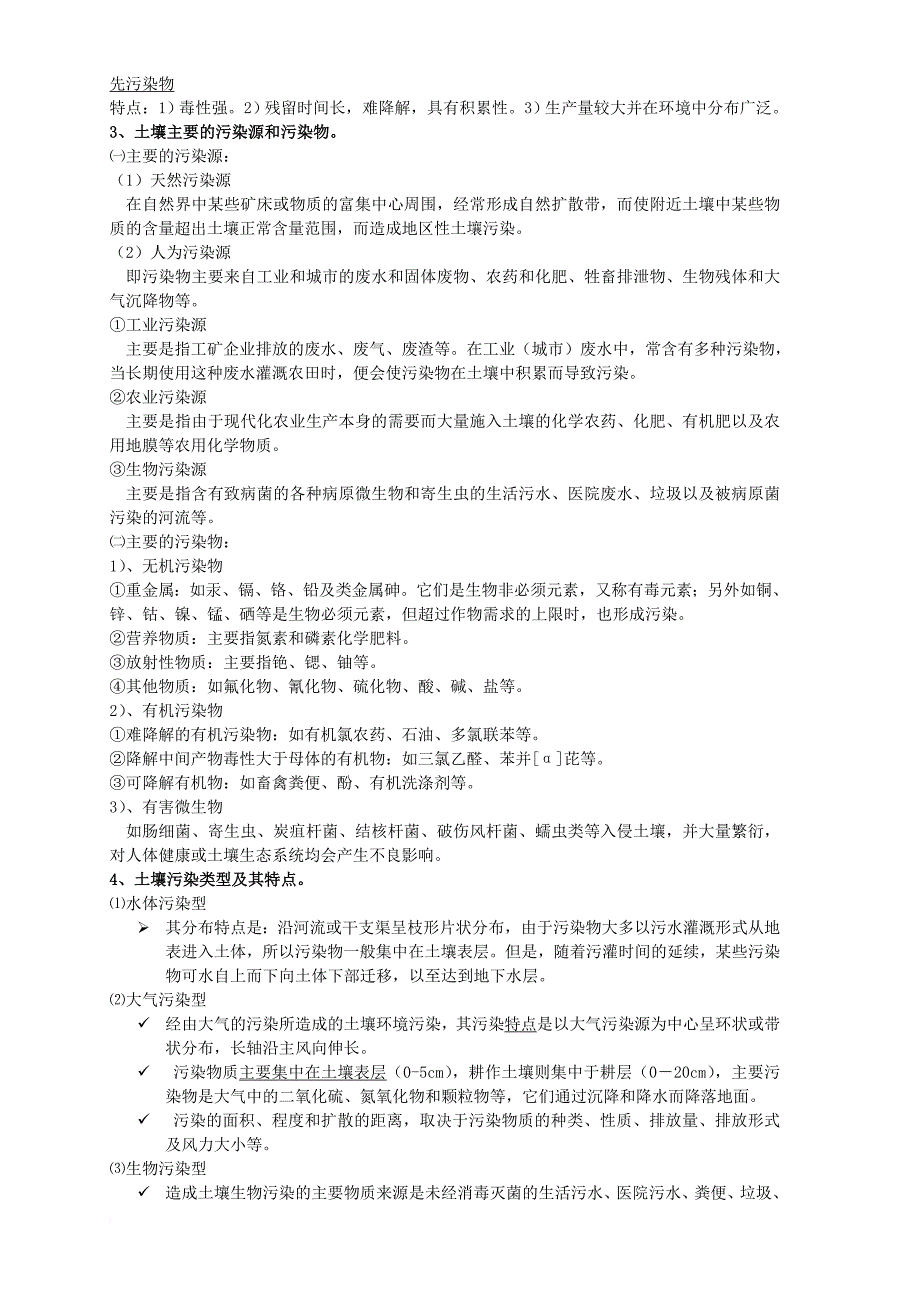 先污染物
特点：1）毒性强。2）残留时间长，难降解，具有积累性。3）生产量较大并在环境中分布广泛。
3、土壤主要的污染源和污染物。
㈠主要的污染源：
（1）天然污染源
在自然界中某些矿床或物质的富集中心周围，经常形成自然扩散带，而使附近土壤中某些物质的含量超出土壤正常含量范围，而造成地区性土壤污染。
（2）人为污染源
即污染物主要来自工业和城市的废水和固体废物、农药和化肥、牲畜排泄物、生物残体和大气沉降物等。
①工业污染源
主要是指工矿企业排放的废水、废气、废渣等。在工业（城市）废水中，常含有多种污染物，当长期使用这种废水灌溉农田时，便会使污染物在土壤中积累而导致污染。
②农业污染源
主要是指由于现代化农业生产本身的需要而大量施入土壤的化学农药、化肥、有机肥以及农用地膜等农用化学物质。
③生物污染源
主要是指含有致病菌的各种病原微生物和寄生虫的生活污水、医院废水、垃圾以及被病原菌污染的河流等。
㈡主要的污染物：
1)、无机污染物
①重金属：如汞、镉、铬、铅及类金属砷。它们是生物非必须元素，又称有毒元素；另外如铜、锌、钴、镍、锰、硒等是生物必须元素，但超过作物需求的上限时，也形成污染。
②营养物质：主要指氮素和磷素化学肥料。
③放射性物质：主要指铯、锶、铀等。
④其他物质：如氟化物、氰化物、硫化物、酸、碱、盐等。
2)、有机污染物
①难降解的有机污染物：如有机氯农药、石油、多氯联苯等。
②降解中间产物毒性大于母体的有机物：如三氯乙醛、苯并[α]芘等。
③可降解有机物：如畜禽粪便、酚、有机洗涤剂等。
3)、有害微生物
如肠细菌、寄生虫、炭疽杆菌、结核杆菌、破伤风杆菌、蠕虫类等入侵土壤，并大量繁衍，对人体健康或土壤生态系统均会产生不良影响。
4、土壤污染类型及其特点。
⑴水体污染型
➢ 其分布特点是：沿河流或干支渠呈枝形片状分布，由于污染物大多以污水灌溉形式从地表进入土体，所以污染物一般集中在土壤表层。但是，随着污灌时间的延续，某些污染物可水自上而下向土体下部迁移，以至达到地下水层。
⑵大气污染型
✓ 经由大气的污染所造成的土壤环境污染，其污染特点是以大气污染源为中心呈环状或带状分布，长轴沿主风向伸长。
✓ 污染物质主要集中在土壤表层（0-5cm），耕作土壤则集中于耕层（0－20cm），主要污染物是大气中的二氧化硫、氮氧化物和颗粒物等，它们通过沉降和降水而降落地面。
✓ 污染的面积、程度和扩散的距离，取决于污染物质的种类、性质、排放量、排放形式及风力大小等。
⑶生物污染型
✓ 造成土壤生物污染的主要物质来源是未经消毒灭菌的生活污水、医院污水、粪便、垃圾、